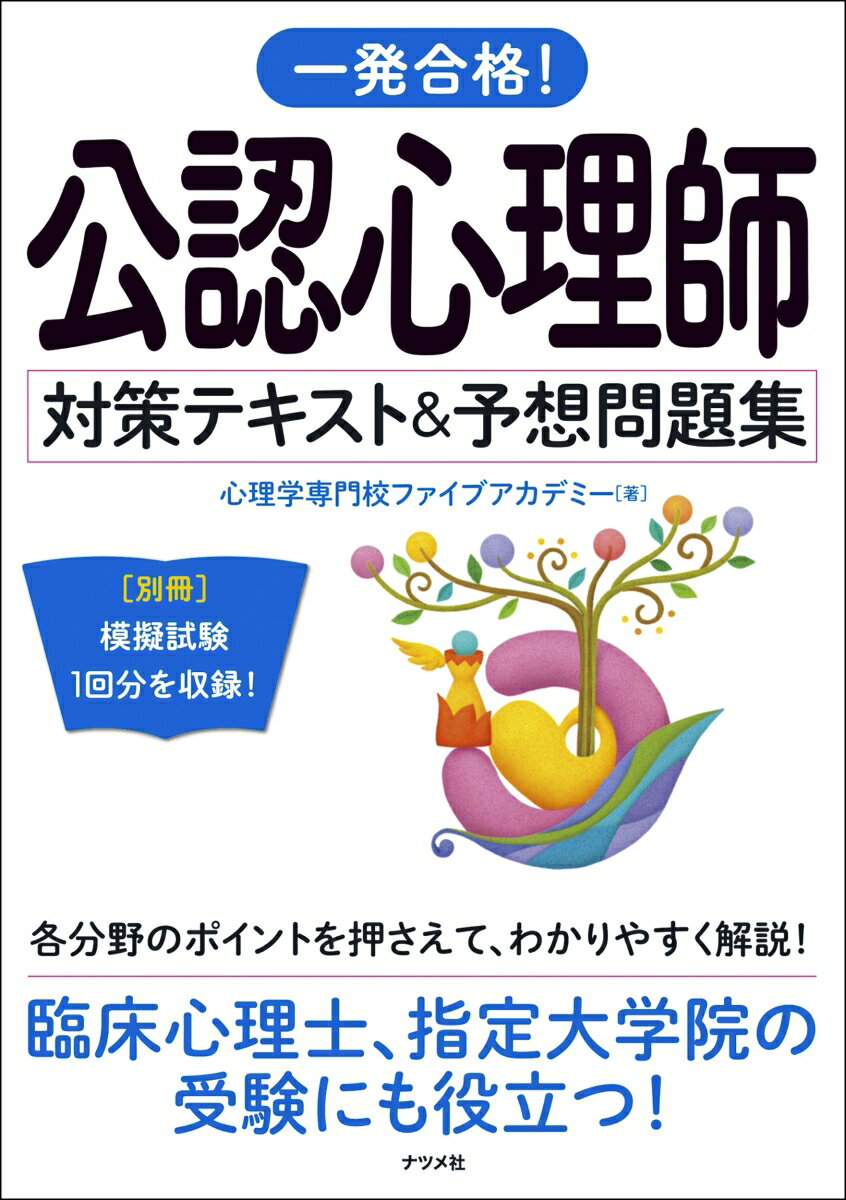 一発合格!

公認心理師

対策テキスト&予想問題集

心理学専門校ファイブアカデミー[著]

[別冊]
模擬試験
1回分を収録!

各分野のポイントを押さえて、わかりやすく解説!

臨床心理士、指定大学院の受験にも役立つ!

ナツメ社